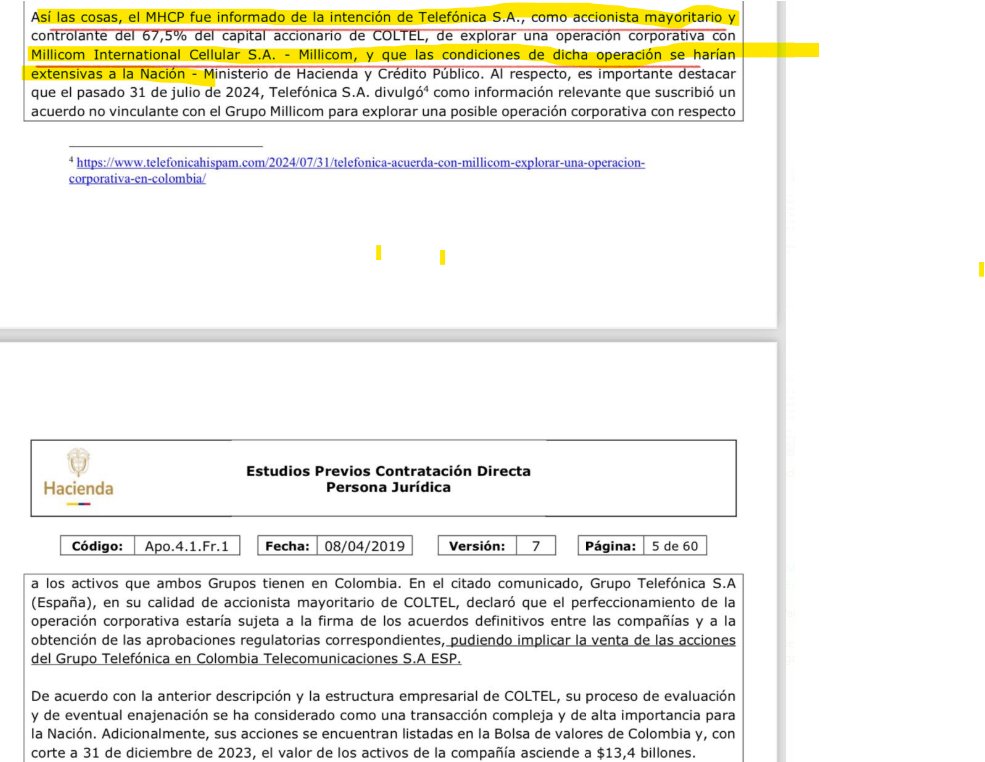 Así las cosas, el MHCP fue informado de la intención de Telefónica S.A., como accionista mayoritario y controlante del 67,5% del capital accionario de COLTEL, de explorar una operación corporativa con Millicom International Cellular S.A. - Millicom, y que las condiciones de dicha operación se harían extensivas a la Nación - Ministerio de Hacienda y Crédito Público. Al respecto, es importante destacar que el pasado 31 de julio de 2024, Telefónica S.A. divulgó$^4$ como información relevante que suscribió un acuerdo no vinculante con el Grupo Millicom para explorar una posible operación corporativa con respecto

$^4$ https://www.telefonicahispam.com/2024/07/31/telefonica-acuerda-con-millicom-explorar-una-operacion-corporativa-en-colombia/

Hacienda

Estudios Previos Contratación Directa
Persona Jurídica

| Código: | Apo.4.1.Fr.1 | Fecha: | 08/04/2019 | Versión: | 7 | Página: | 5 de 60 |
|---|---|---|---|---|---|---|---|

a los activos que ambos Grupos tienen en Colombia. En el citado comunicado, Grupo Telefónica S.A (España), en su calidad de accionista mayoritario de COLTEL, declaró que el perfeccionamiento de la operación corporativa estaría sujeta a la firma de los acuerdos definitivos entre las compañías y a la obtención de las aprobaciones regulatorias correspondientes, pudiendo implicar la venta de las acciones del Grupo Telefónica en Colombia Telecomunicaciones S.A ESP.

De acuerdo con la anterior descripción y la estructura empresarial de COLTEL, su proceso de evaluación y de eventual enajenación se ha considerado como una transacción compleja y de alta importancia para la Nación. Adicionalmente, sus acciones se encuentran listadas en la Bolsa de valores de Colombia y, con corte a 31 de diciembre de 2023, el valor de los activos de la compañía asciende a $13,4 billones.